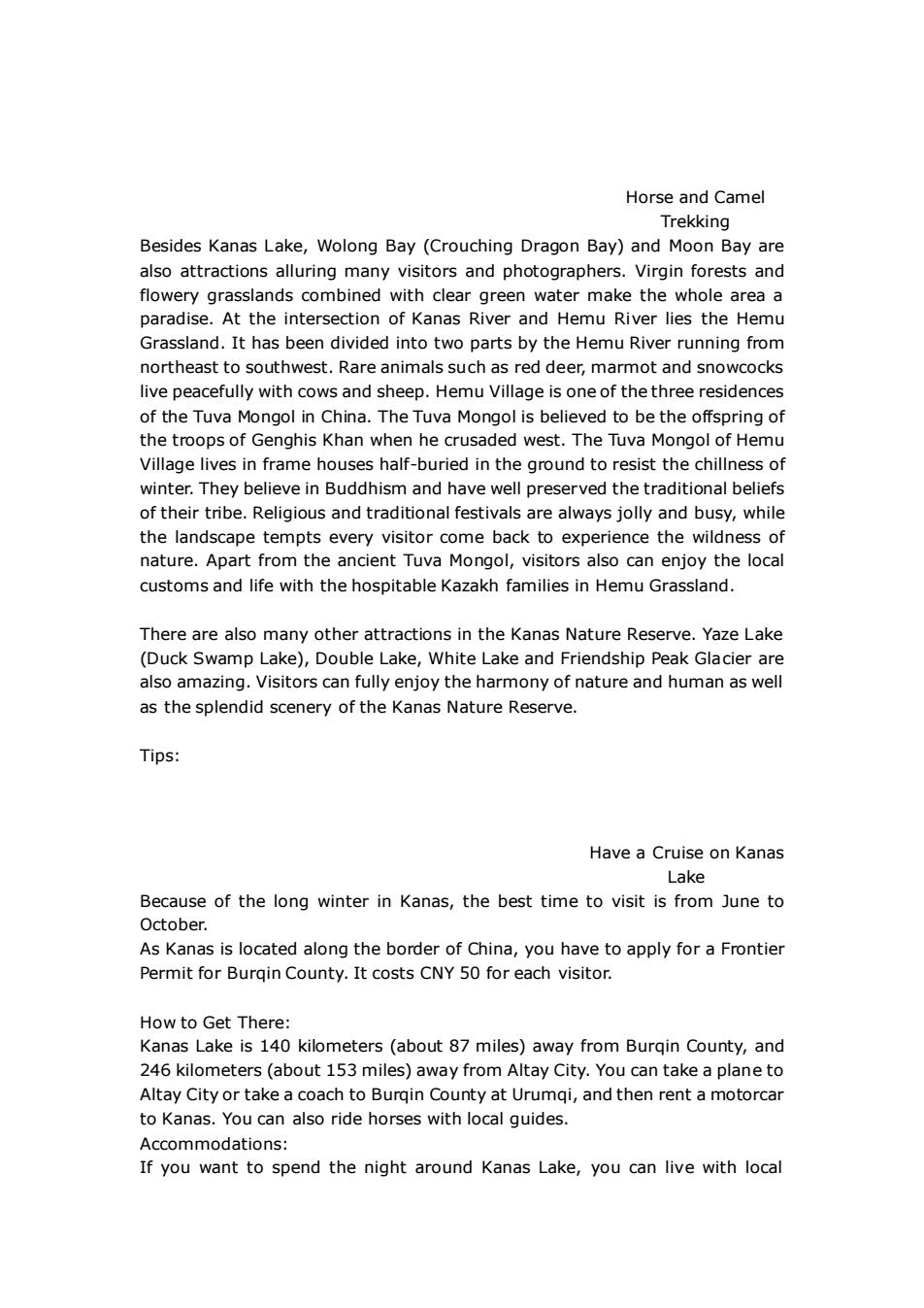 Horse and Camel Trekking

Besides Kanas Lake, Wolong Bay (Crouching Dragon Bay) and Moon Bay are also attractions alluring many visitors and photographers. Virgin forests and flowery grasslands combined with clear green water make the whole area a paradise. At the intersection of Kanas River and Hemu River lies the Hemu Grassland. It has been divided into two parts by the Hemu River running from northeast to southwest. Rare animals such as red deer, marmot and snowcocks live peacefully with cows and sheep. Hemu Village is one of the three residences of the Tuva Mongol in China. The Tuva Mongol is believed to be the offspring of the troops of Genghis Khan when he crusaded west. The Tuva Mongol of Hemu Village lives in frame houses half-buried in the ground to resist the chillness of winter. They believe in Buddhism and have well preserved the traditional beliefs of their tribe. Religious and traditional festivals are always jolly and busy, while the landscape tempts every visitor come back to experience the wildness of nature. Apart from the ancient Tuva Mongol, visitors also can enjoy the local customs and life with the hospitable Kazakh families in Hemu Grassland.

There are also many other attractions in the Kanas Nature Reserve. Yaze Lake (Duck Swamp Lake), Double Lake, White Lake and Friendship Peak Glacier are also amazing. Visitors can fully enjoy the harmony of nature and human as well as the splendid scenery of the Kanas Nature Reserve.

Tips:

Have a Cruise on Kanas Lake

Because of the long winter in Kanas, the best time to visit is from June to October.
As Kanas is located along the border of China, you have to apply for a Frontier Permit for Burqin County. It costs CNY 50 for each visitor.

How to Get There:
Kanas Lake is 140 kilometers (about 87 miles) away from Burqin County, and 246 kilometers (about 153 miles) away from Altay City. You can take a plane to Altay City or take a coach to Burqin County at Urumqi, and then rent a motorcar to Kanas. You can also ride horses with local guides.
Accommodations:
If you want to spend the night around Kanas Lake, you can live with local